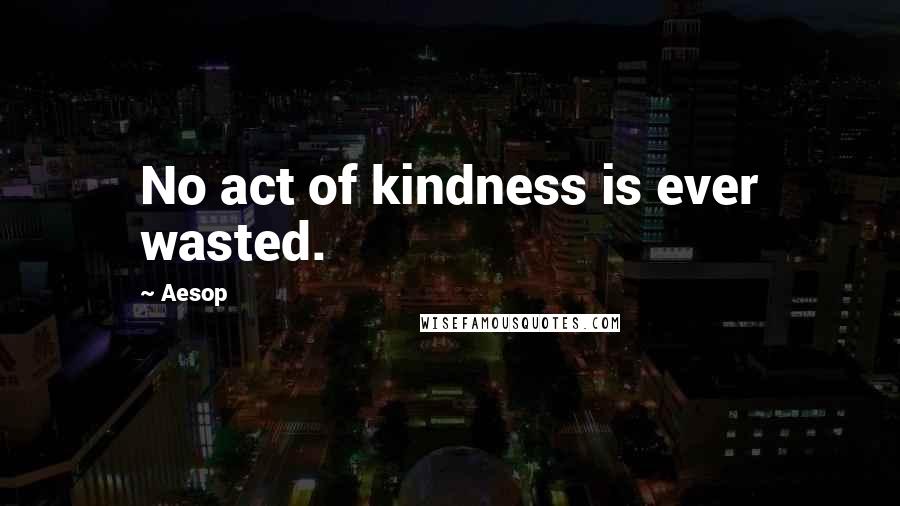 No act of kindness is ever wasted.

~ Aesop

WISEFAMOUSQUOTES.COM